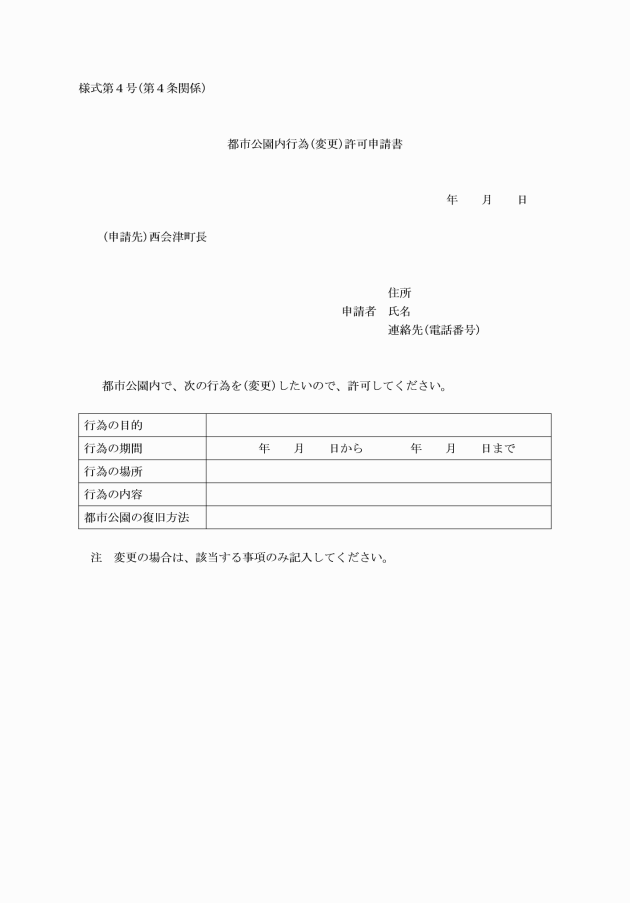 様式第４号(第４条関係)

都市公園内行為(変更)許可申請書

年　　月　　日

(申請先)西会津町長

住所
申請者　氏名
連絡先(電話番号)

都市公園内で、次の行為を(変更)したいので、許可してください。

| 行為の目的 | |
|---|---|
| 行為の期間 | 年　　月　　日から　　　年　　月　　日まで |
| 行為の場所 | |
| 行為の内容 | |
| 都市公園の復旧方法 | |

注　変更の場合は、該当する事項のみ記入してください。